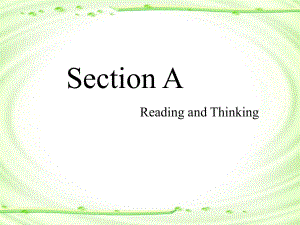 Section A

Reading and Thinking